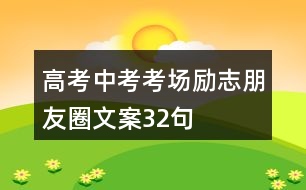 高考中考考场励志朋友圈文案32句